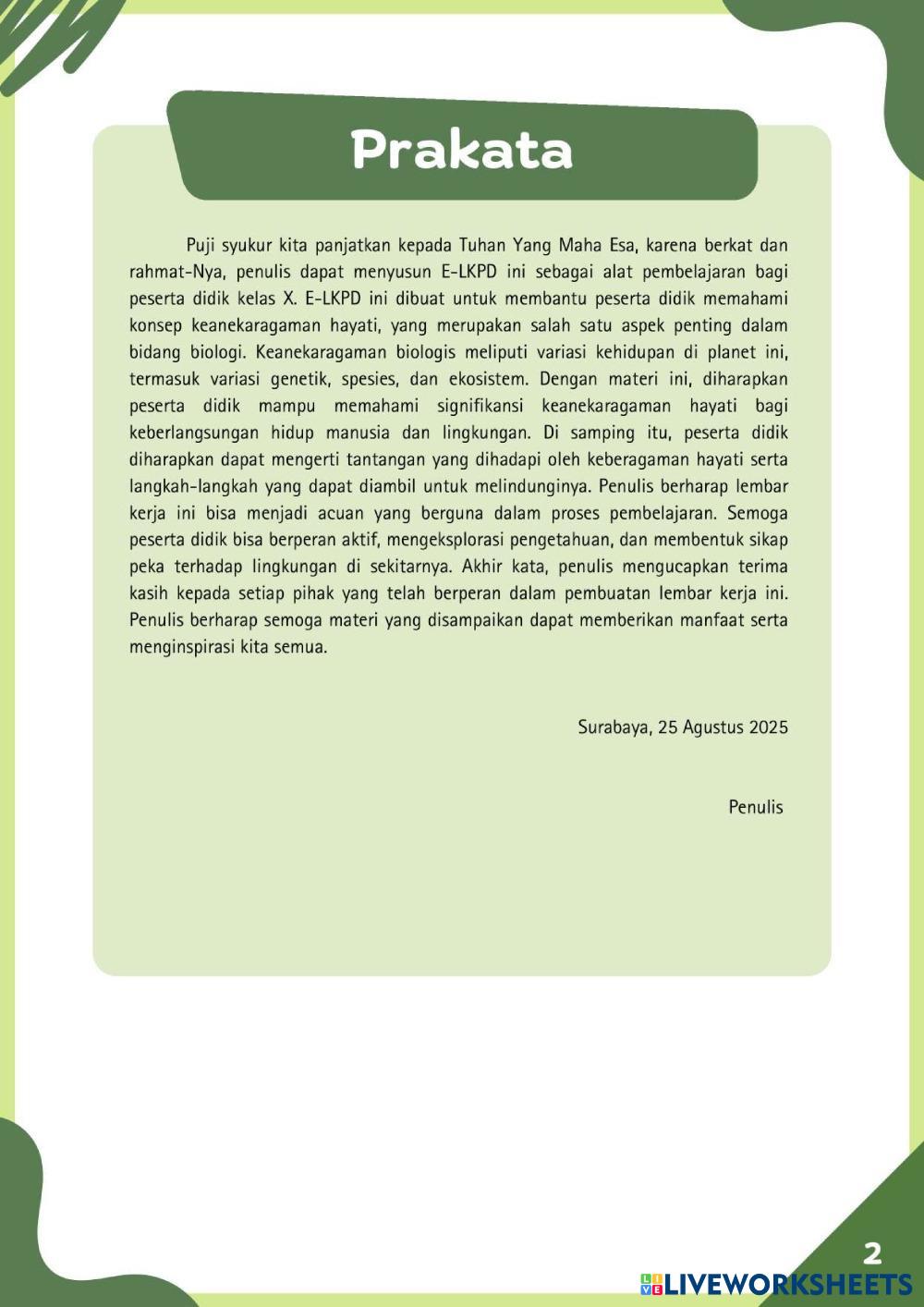 Prakata

Puji syukur kita panjatkan kepada Tuhan Yang Maha Esa, karena berkat dan rahmat-Nya, penulis dapat menyusun E-LKPD ini sebagai alat pembelajaran bagi peserta didik kelas X. E-LKPD ini dibuat untuk membantu peserta didik memahami konsep keanekaragaman hayati, yang merupakan salah satu aspek penting dalam bidang biologi. Keanekaragaman biologis meliputi variasi kehidupan di planet ini, termasuk variasi genetik, spesies, dan ekosistem. Dengan materi ini, diharapkan peserta didik mampu memahami signifikansi keanekaragaman hayati bagi keberlangsungan hidup manusia dan lingkungan. Di samping itu, peserta didik diharapkan dapat mengerti tantangan yang dihadapi oleh keberagaman hayati serta langkah-langkah yang dapat diambil untuk melindunginya. Penulis berharap lembar kerja ini bisa menjadi acuan yang berguna dalam proses pembelajaran. Semoga peserta didik bisa berperan aktif, mengeksplorasi pengetahuan, dan membentuk sikap peka terhadap lingkungan di sekitarnya. Akhir kata, penulis mengucapkan terima kasih kepada setiap pihak yang telah berperan dalam pembuatan lembar kerja ini. Penulis berharap semoga materi yang disampaikan dapat memberikan manfaat serta menginspirasi kita semua.

Surabaya, 25 Agustus 2025

Penulis

2

LIVEWORKSHEETS